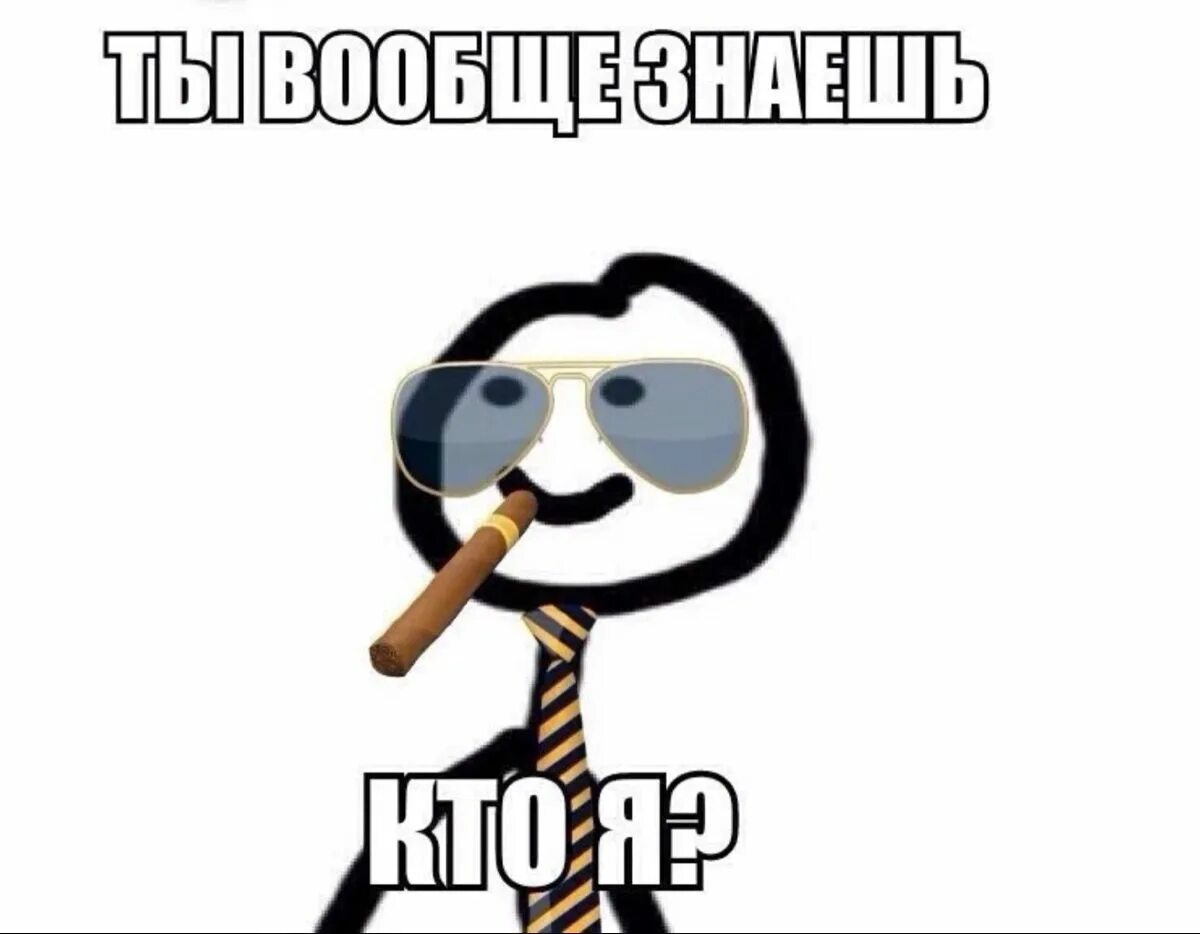 ТЫ ВООБЩЕ ЗНАЕШЬ

КТО Я?